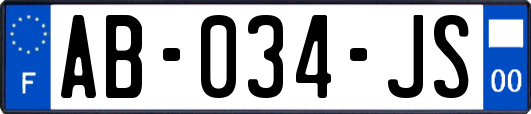 F
AB-034-JS
00